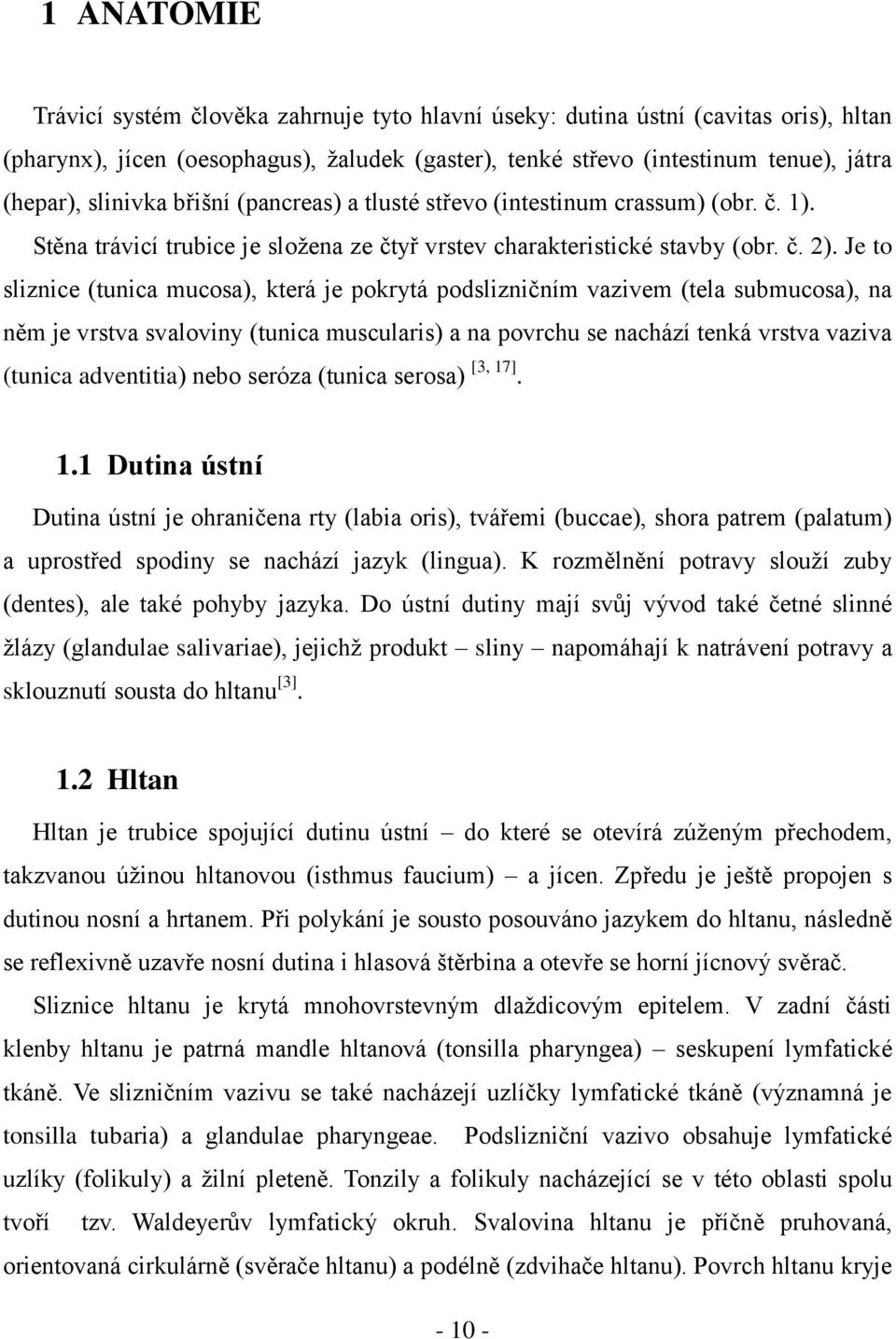 1 ANATOMIE

Trávicí systém člověka zahrnuje tyto hlavní úseky: dutina ústní (cavitas oris), hltan (pharynx), jícen (oesophagus), žaludek (gaster), tenké střevo (intestinum tenue), játra (hepar), slinivka břišní (pancreas) a tlusté střevo (intestinum crassum) (obr. č. 1). Stěna trávicí trubice je složena ze čtyř vrstev charakteristické stavby (obr. č. 2). Je to sliznice (tunica mucosa), která je pokrytá podslizničním vazivem (tela submucosa), na něm je vrstva svaloviny (tunica muscularis) a na povrchu se nachází tenká vrstva vaziva (tunica adventitia) nebo seróza (tunica serosa) $^{[3, 17]}$.

1.1 Dutina ústní

Dutina ústní je ohraničena rty (labia oris), tvářemi (buccae), shora patrem (palatum) a uprostřed spodiny se nachází jazyk (lingua). K rozmělnění potravy slouží zuby (dentes), ale také pohyby jazyka. Do ústní dutiny mají svůj vývod také četné slinné žlázy (glandulae salivariae), jejichž produkt – sliny – napomáhají k natrávení potravy a sklouznutí sousta do hltanu$^{[3]}$.

1.2 Hltan

Hltan je trubice spojující dutinu ústní – do které se otevírá zúženým přechodem, takzvanou úžinou hltanovou (isthmus faucium) – a jícen. Zpředu je ještě propojen s dutinou nosní a hrtanem. Při polykání je sousto posouváno jazykem do hltanu, následně se reflexivně uzavře nosní dutina i hlasová štěrbina a otevře se horní jícnový svěrač.

Sliznice hltanu je krytá mnohovrstevným dlaždicovým epitelem. V zadní části klenby hltanu je patrná mandle hltanová (tonsilla pharyngea) – seskupení lymfatické tkáně. Ve slizničním vazivu se také nacházejí uzlíčky lymfatické tkáně (významná je tonsilla tubaria) a glandulae pharyngeae. Podslizniční vazivo obsahuje lymfatické uzlíky (folikuly) a žilní pleteně. Tonzily a folikuly nacházející se v této oblasti spolu tvoří tzv. Waldeyerův lymfatický okruh. Svalovina hltanu je příčně pruhovaná, orientovaná cirkulárně (svěrače hltanu) a podélně (zdvihače hltanu). Povrch hltanu kryje

- 10 -